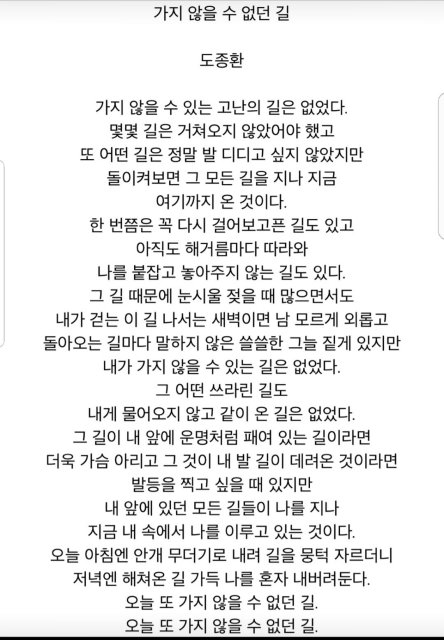 가지 않을 수 없던 길

도종환

가지 않을 수 있는 고난의 길은 없었다.
몇몇 길은 거쳐오지 않았어야 했고
또 어떤 길은 정말 발 디디고 싶지 않았지만
돌이켜보면 그 모든 길을 지나 지금
여기까지 온 것이다.
한 번쯤은 꼭 다시 걸어보고픈 길도 있고
아직도 해거름마다 따라와
나를 붙잡고 놓아주지 않는 길도 있다.
그 길 때문에 눈시울 젖을 때 많으면서도
내가 걷는 이 길 나서는 새벽이면 남 모르게 외롭고
돌아오는 길마다 말하지 않은 쓸쓸한 그늘 짙게 있지만
내가 가지 않을 수 있는 길은 없었다.
그 어떤 쓰라린 길도
내게 물어오지 않고 같이 온 길은 없었다.
그 길이 내 앞에 운명처럼 패여 있는 길이라면
더욱 가슴 아리고 그 것이 내 발 길이 데려온 것이라면
발등을 찍고 싶을 때 있지만
내 앞에 있던 모든 길들이 나를 지나
지금 내 속에서 나를 이루고 있는 것이다.
오늘 아침엔 안개 무더기로 내려 길을 뭉턱 자르더니
저녁엔 해쳐온 길 가득 나를 혼자 내버려둔다.
오늘 또 가지 않을 수 없던 길.
오늘 또 가지 않을 수 없던 길.